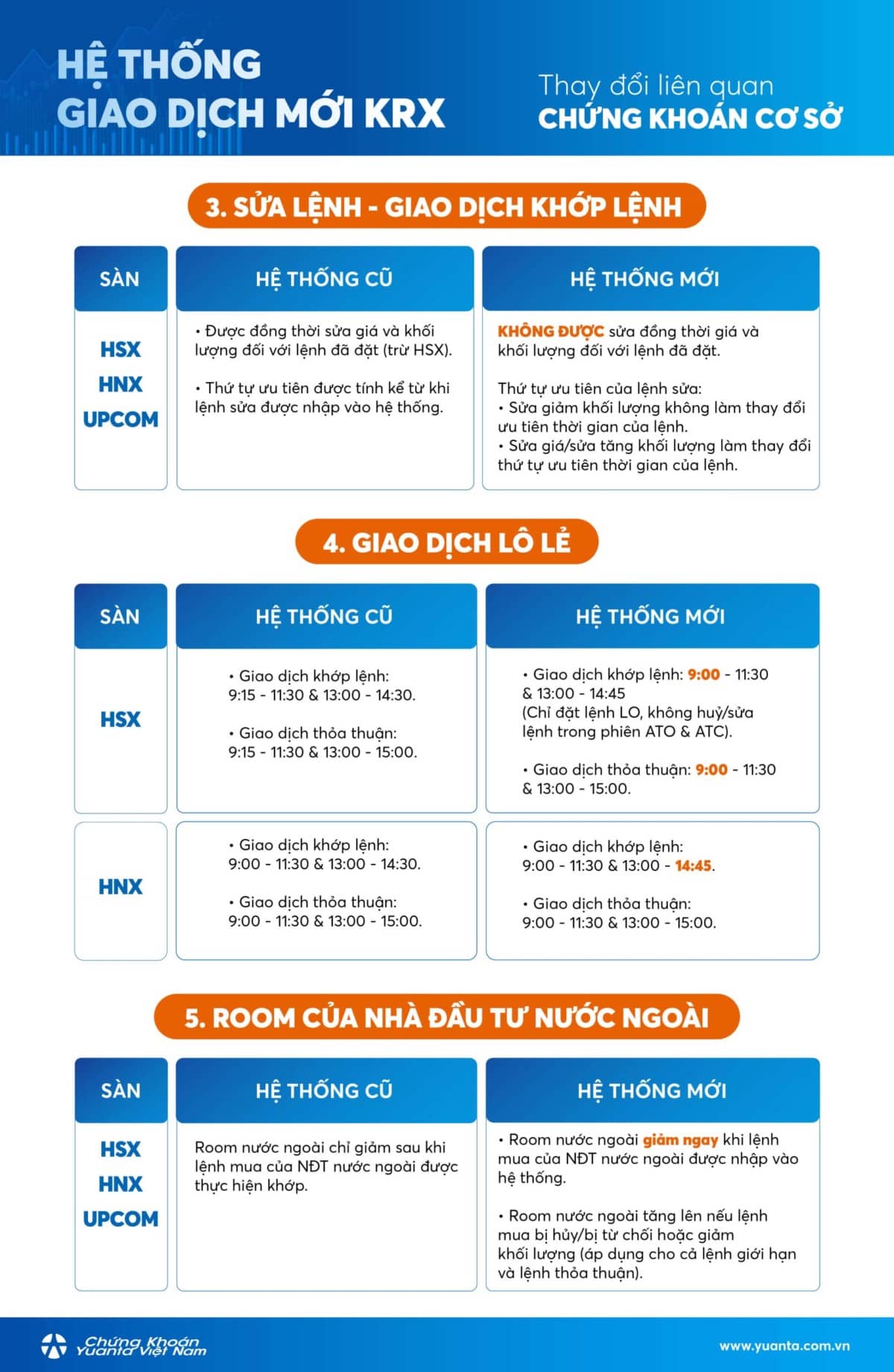 HỆ THỐNG
GIAO DỊCH MỚI KRX

Thay đổi liên quan
CHỨNG KHOÁN CƠ SỞ

3. SỬA LỆNH - GIAO DỊCH KHỚP LỆNH

| SÀN | HỆ THỐNG CŨ | HỆ THỐNG MỚI |
|---|---|---|
| HSX HNX UPCOM | • Được đồng thời sửa giá và khối lượng đối với lệnh đã đặt (trừ HSX). • Thứ tự ưu tiên được tính kể từ khi lệnh sửa được nhập vào hệ thống. | KHÔNG ĐƯỢC sửa đồng thời giá và khối lượng đối với lệnh đã đặt. Thứ tự ưu tiên của lệnh sửa: • Sửa giảm khối lượng không làm thay đổi ưu tiên thời gian của lệnh. • Sửa giá/sửa tăng khối lượng làm thay đổi thứ tự ưu tiên thời gian của lệnh. |

4. GIAO DỊCH LÔ LẺ

| SÀN | HỆ THỐNG CŨ | HỆ THỐNG MỚI |
|---|---|---|
| HSX | • Giao dịch khớp lệnh: 9:15 - 11:30 & 13:00 - 14:30. • Giao dịch thỏa thuận: 9:15 - 11:30 & 13:00 - 15:00. | • Giao dịch khớp lệnh: 9:00 - 11:30 & 13:00 - 14:45 (Chỉ đặt lệnh LO, không huỷ/sửa lệnh trong phiên ATO & ATC). • Giao dịch thỏa thuận: 9:00 - 11:30 & 13:00 - 15:00. |
| HNX | • Giao dịch khớp lệnh: 9:00 - 11:30 & 13:00 - 14:30. • Giao dịch thỏa thuận: 9:00 - 11:30 & 13:00 - 15:00. | • Giao dịch khớp lệnh: 9:00 - 11:30 & 13:00 - 14:45. • Giao dịch thỏa thuận: 9:00 - 11:30 & 13:00 - 15:00. |

5. ROOM CỦA NHÀ ĐẦU TƯ NƯỚC NGOÀI

| SÀN | HỆ THỐNG CŨ | HỆ THỐNG MỚI |
|---|---|---|
| HSX HNX UPCOM | Room nước ngoài chỉ giảm sau khi lệnh mua của NĐT nước ngoài được thực hiện khớp. | • Room nước ngoài giảm ngay khi lệnh mua của NĐT nước ngoài được nhập vào hệ thống. • Room nước ngoài tăng lên nếu lệnh mua bị hủy/bị từ chối hoặc giảm khối lượng (áp dụng cho cả lệnh giới hạn và lệnh thỏa thuận). |

Chứng Khoán Yuanta Việt Nam

www.yuanta.com.vn